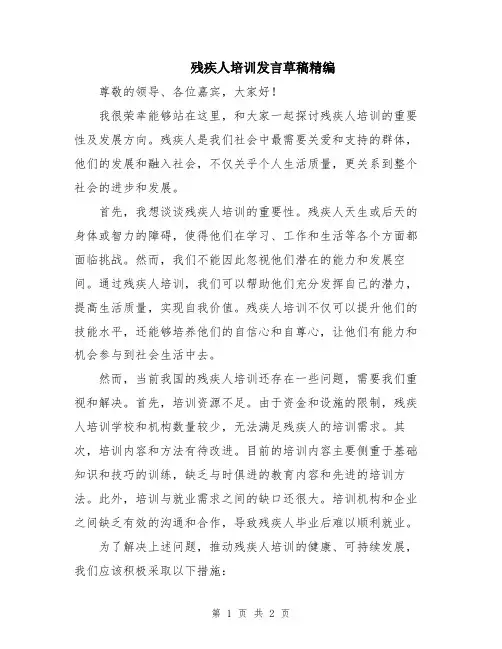 残疾人培训发言草稿精编

尊敬的领导、各位嘉宾，大家好！

我很荣幸能够站在这里，和大家一起探讨残疾人培训的重要性及发展方向。残疾人是我们社会中最需要关爱和支持的群体，他们的发展和融入社会，不仅关乎个人生活质量，更关系到整个社会的进步和发展。

首先，我想谈谈残疾人培训的重要性。残疾人天生或后天的身体或智力的障碍，使得他们在学习、工作和生活等各个方面都面临挑战。然而，我们不能因此忽视他们潜在的能力和发展空间。通过残疾人培训，我们可以帮助他们充分发挥自己的潜力，提高生活质量，实现自我价值。残疾人培训不仅可以提升他们的技能水平，还能够培养他们的自信心和自尊心，让他们有能力和机会参与到社会生活中去。

然而，当前我国的残疾人培训还存在一些问题，需要我们重视和解决。首先，培训资源不足。由于资金和设施的限制，残疾人培训学校和机构数量较少，无法满足残疾人的培训需求。其次，培训内容和方法有待改进。目前的培训内容主要侧重于基础知识和技巧的训练，缺乏与时俱进的教育内容和先进的培训方法。此外，培训与就业需求之间的缺口还很大。培训机构和企业之间缺乏有效的沟通和合作，导致残疾人毕业后难以顺利就业。

为了解决上述问题，推动残疾人培训的健康、可持续发展，我们应该积极采取以下措施：

第 1 页 共 2 页